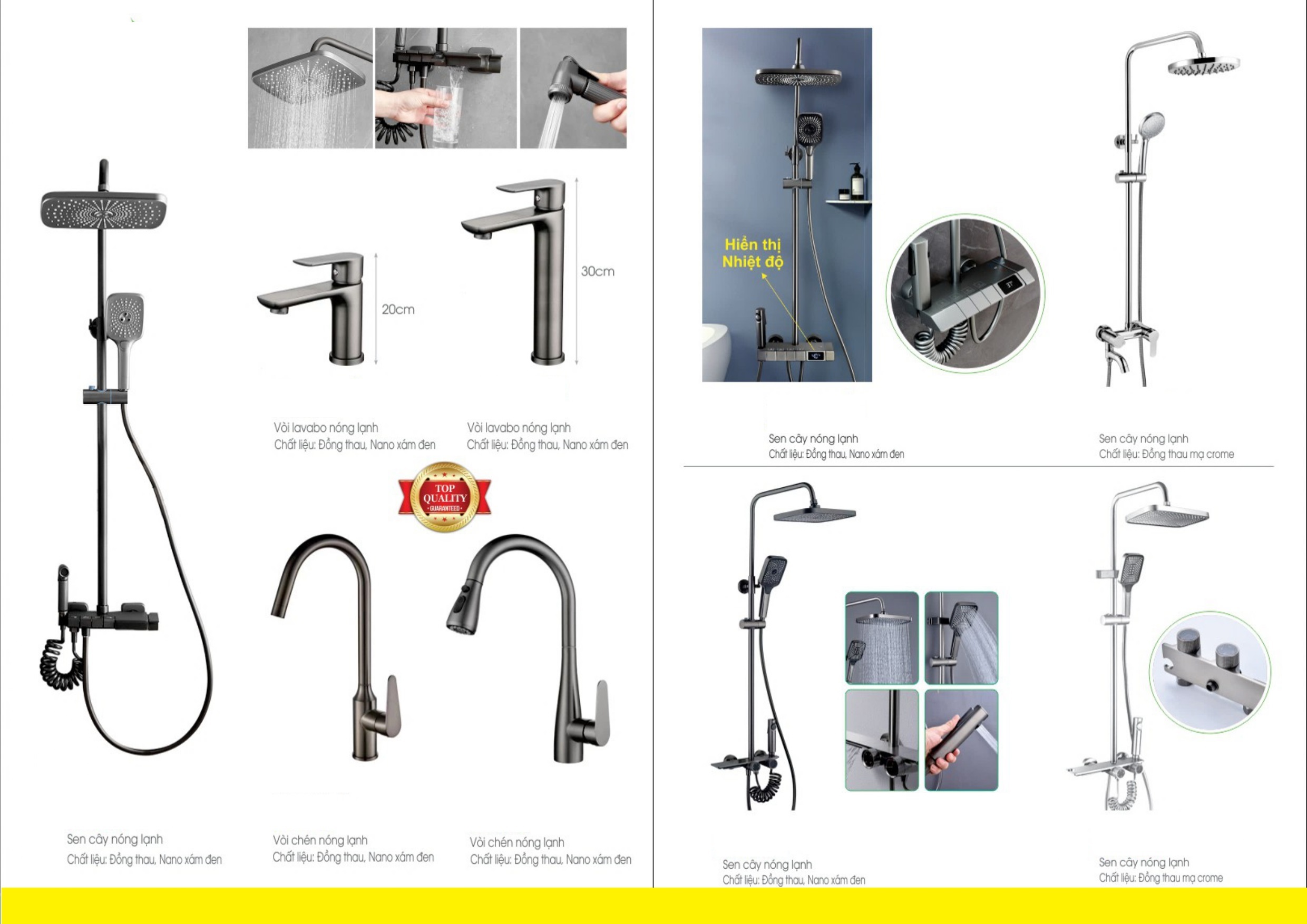 20cm

30cm

Vòi lavabo nóng lạnh
Chất liệu: Đồng thau, Nano xám đen

Vòi lavabo nóng lạnh
Chất liệu: Đồng thau, Nano xám đen

TOP QUALITY GUARANTEED

Sen cây nóng lạnh
Chất liệu: Đồng thau, Nano xám đen

Vòi chén nóng lạnh
Chất liệu: Đồng thau, Nano xám đen

Vòi chén nóng lạnh
Chất liệu: Đồng thau, Nano xám đen

Hiển thị
Nhiệt độ

Sen cây nóng lạnh
Chất liệu: Đồng thau, Nano xám đen

Sen cây nóng lạnh
Chất liệu: Đồng thau mạ crome

Sen cây nóng lạnh
Chất liệu: Đồng thau, Nano xám đen

Sen cây nóng lạnh
Chất liệu: Đồng thau mạ crome